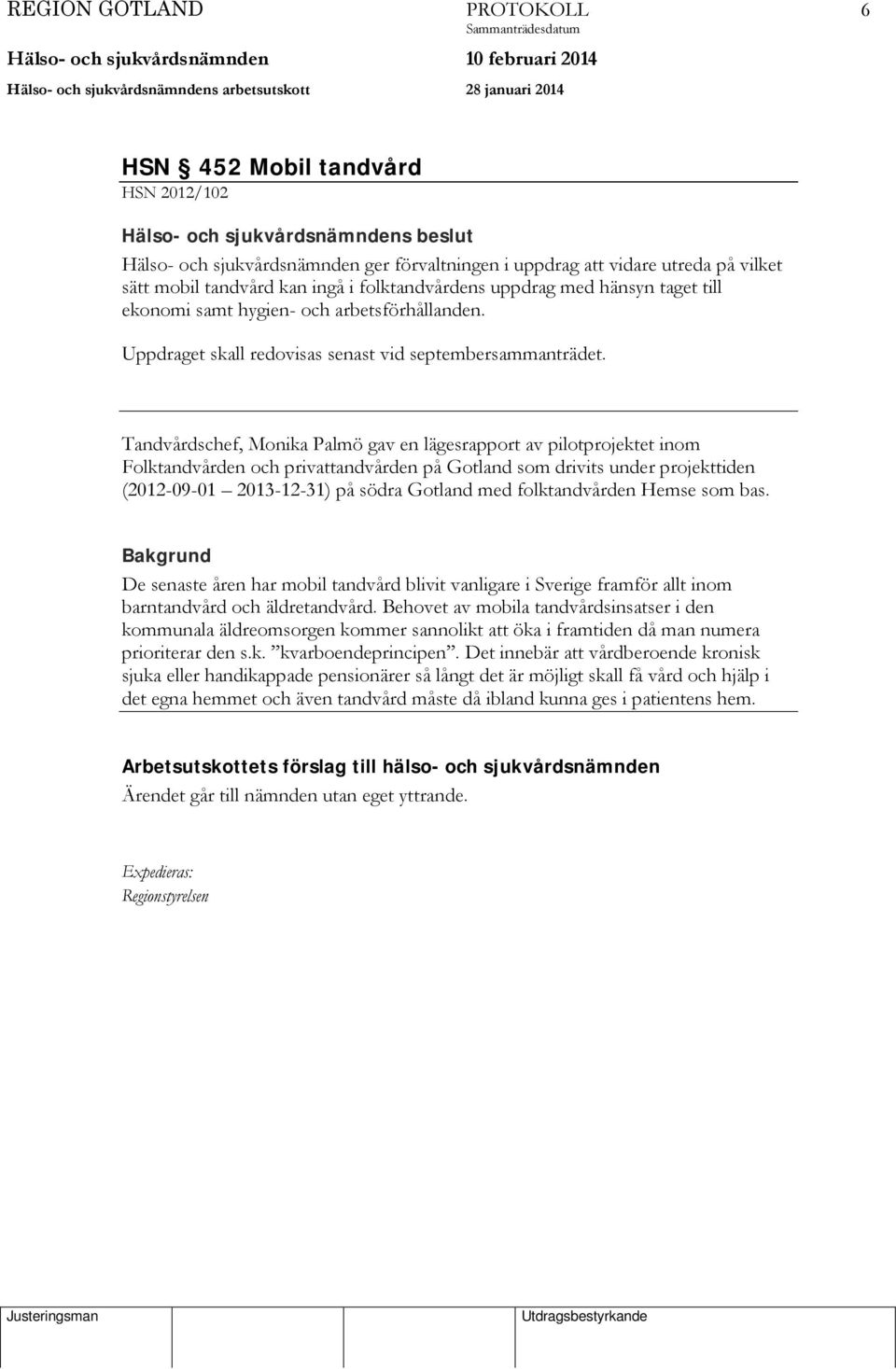 REGION GOTLAND PROTOKOLL 6
Sammanträdesdatum
Hälso- och sjukvårdsnämnden 10 februari 2014
Hälso- och sjukvårdsnämndens arbetsutskott 28 januari 2014

HSN § 452 Mobil tandvård
HSN 2012/102

Hälso- och sjukvårdsnämndens beslut
Hälso- och sjukvårdsnämnden ger förvaltningen i uppdrag att vidare utreda på vilket sätt mobil tandvård kan ingå i folktandvårdens uppdrag med hänsyn taget till ekonomi samt hygien- och arbetsförhållanden.

Uppdraget skall redovisas senast vid septembersammanträdet.

Tandvårdschef, Monika Palmö gav en lägesrapport av pilotprojektet inom Folktandvården och privattandvården på Gotland som drivits under projekttiden (2012-09-01 – 2013-12-31) på södra Gotland med folktandvården Hemse som bas.

Bakgrund
De senaste åren har mobil tandvård blivit vanligare i Sverige framför allt inom barntandvård och äldretandvård. Behovet av mobila tandvårdsinsatser i den kommunala äldreomsorgen kommer sannolikt att öka i framtiden då man numera prioriterar den s.k. ”kvarboendeprincipen”. Det innebär att vårdberoende kronisk sjuka eller handikappade pensionärer så långt det är möjligt skall få vård och hjälp i det egna hemmet och även tandvård måste då ibland kunna ges i patientens hem.

Arbetsutskottets förslag till hälso- och sjukvårdsnämnden
Ärendet går till nämnden utan eget yttrande.

Expedieras:
Regionstyrelsen

Justeringsman Utdragsbestyrkande